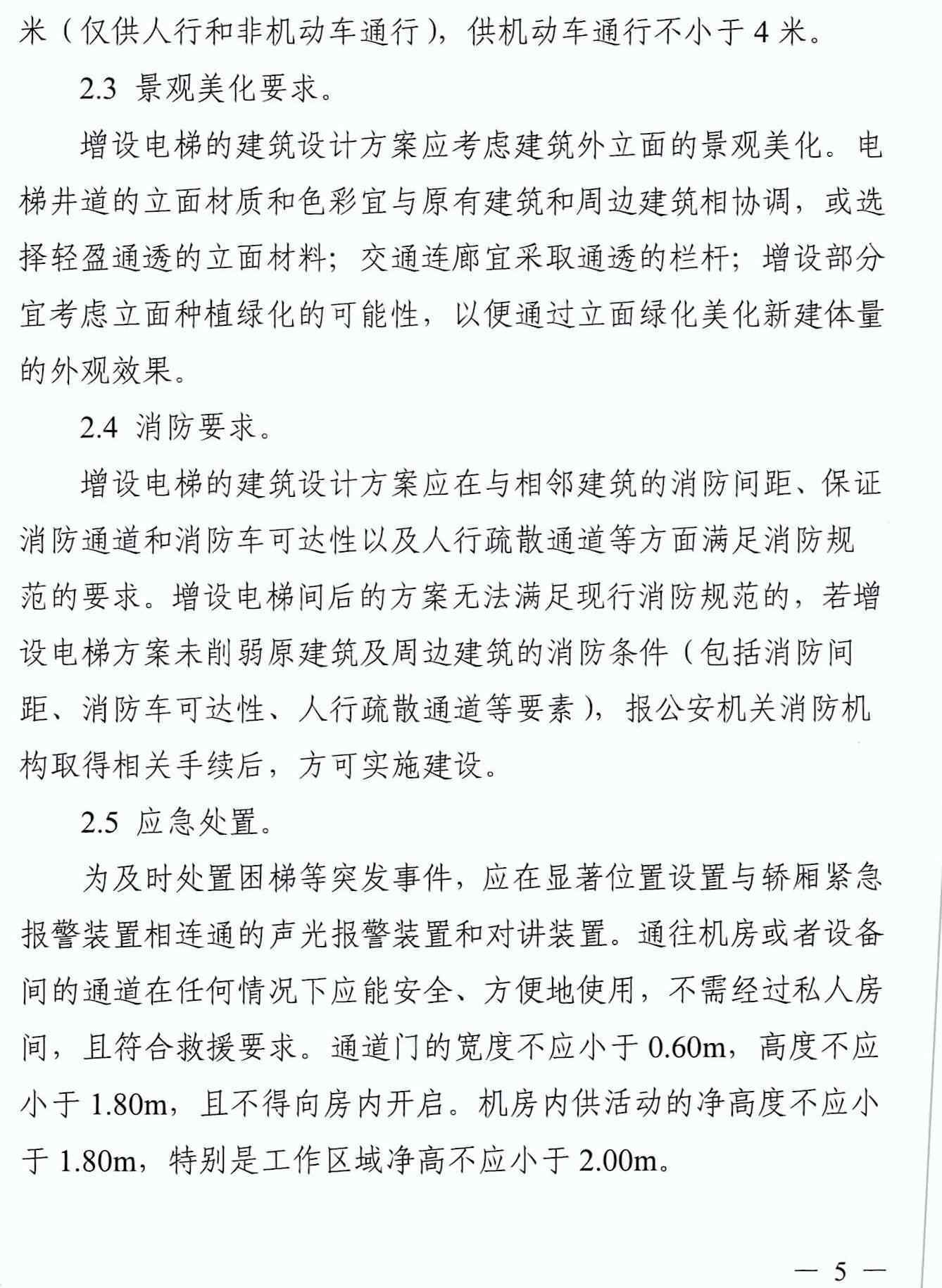 米（仅供人行和非机动车通行），供机动车通行不小于 4 米。

2.3 景观美化要求。

增设电梯的建筑设计方案应考虑建筑外立面的景观美化。电梯井道的立面材质和色彩宜与原有建筑和周边建筑相协调，或选择轻盈通透的立面材料；交通连廊宜采取通透的栏杆；增设部分宜考虑立面种植绿化的可能性，以便通过立面绿化美化新建体量的外观效果。

2.4 消防要求。

增设电梯的建筑设计方案应在与相邻建筑的消防间距、保证消防通道和消防车可达性以及人行疏散通道等方面满足消防规范的要求。增设电梯间后的方案无法满足现行消防规范的，若增设电梯方案未削弱原建筑及周边建筑的消防条件（包括消防间距、消防车可达性、人行疏散通道等要素），报公安机关消防机构取得相关手续后，方可实施建设。

2.5 应急处置。

为及时处置困梯等突发事件，应在显著位置设置与轿厢紧急报警装置相连通的声光报警装置和对讲装置。通往机房或者设备间的通道在任何情况下应能安全、方便地使用，不需经过私人房间，且符合救援要求。通道门的宽度不应小于 0.60m，高度不应小于 1.80m，且不得向房内开启。机房内供活动的净高度不应小于 1.80m，特别是工作区域净高不应小于 2.00m。

— 5 —